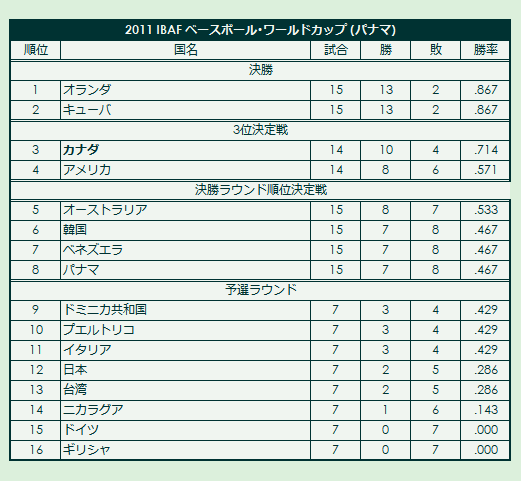 2011 IBAF ベースボール・ワールドカップ (パナマ)

| 順位 | 国名 | 試合 | 勝 | 敗 | 勝率 |
|---|---|---|---|---|---|
| 決勝 | | | | | |
| 1 | オランダ | 15 | 13 | 2 | .867 |
| 2 | キューバ | 15 | 13 | 2 | .867 |
| 3位決定戦 | | | | | |
| 3 | カナダ | 14 | 10 | 4 | .714 |
| 4 | アメリカ | 14 | 8 | 6 | .571 |
| 決勝ラウンド順位決定戦 | | | | | |
| 5 | オーストラリア | 15 | 8 | 7 | .533 |
| 6 | 韓国 | 15 | 7 | 8 | .467 |
| 7 | ベネズエラ | 15 | 7 | 8 | .467 |
| 8 | パナマ | 15 | 7 | 8 | .467 |
| 予選ラウンド | | | | | |
| 9 | ドミニカ共和国 | 7 | 3 | 4 | .429 |
| 10 | プエルトリコ | 7 | 3 | 4 | .429 |
| 11 | イタリア | 7 | 3 | 4 | .429 |
| 12 | 日本 | 7 | 2 | 5 | .286 |
| 13 | 台湾 | 7 | 2 | 5 | .286 |
| 14 | ニカラグア | 7 | 1 | 6 | .143 |
| 15 | ドイツ | 7 | 0 | 7 | .000 |
| 16 | ギリシャ | 7 | 0 | 7 | .000 |